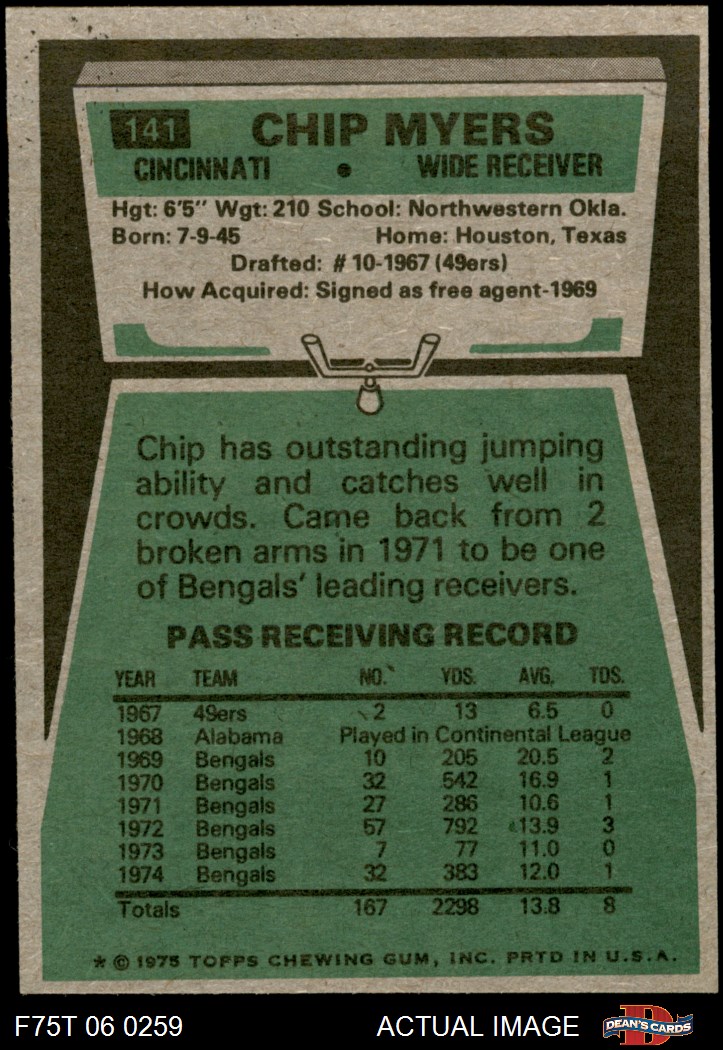 141 CHIP MYERS
CINCINNATI • WIDE RECEIVER

Hgt: 6'5" Wgt: 210 School: Northwestern Okla.
Born: 7-9-45 Home: Houston, Texas
Drafted: # 10-1967 (49ers)
How Acquired: Signed as free agent-1969

Chip has outstanding jumping ability and catches well in crowds. Came back from 2 broken arms in 1971 to be one of Bengals' leading receivers.

PASS RECEIVING RECORD

| YEAR | TEAM | NO. | YDS. | AVG. | TDS. |
|---|---|---|---|---|---|
| 1967 | 49ers | 2 | 13 | 6.5 | 0 |
| 1968 | Alabama | Played in Continental League | | | |
| 1969 | Bengals | 10 | 205 | 20.5 | 2 |
| 1970 | Bengals | 32 | 542 | 16.9 | 1 |
| 1971 | Bengals | 27 | 286 | 10.6 | 1 |
| 1972 | Bengals | 57 | 792 | 13.9 | 3 |
| 1973 | Bengals | 7 | 77 | 11.0 | 0 |
| 1974 | Bengals | 32 | 383 | 12.0 | 1 |
| Totals | | 167 | 2298 | 13.8 | 8 |

* © 1975 TOPPS CHEWING GUM, INC. PRTD IN U.S.A.

F75T 06 0259 ACTUAL IMAGE DEAN'S CARDS